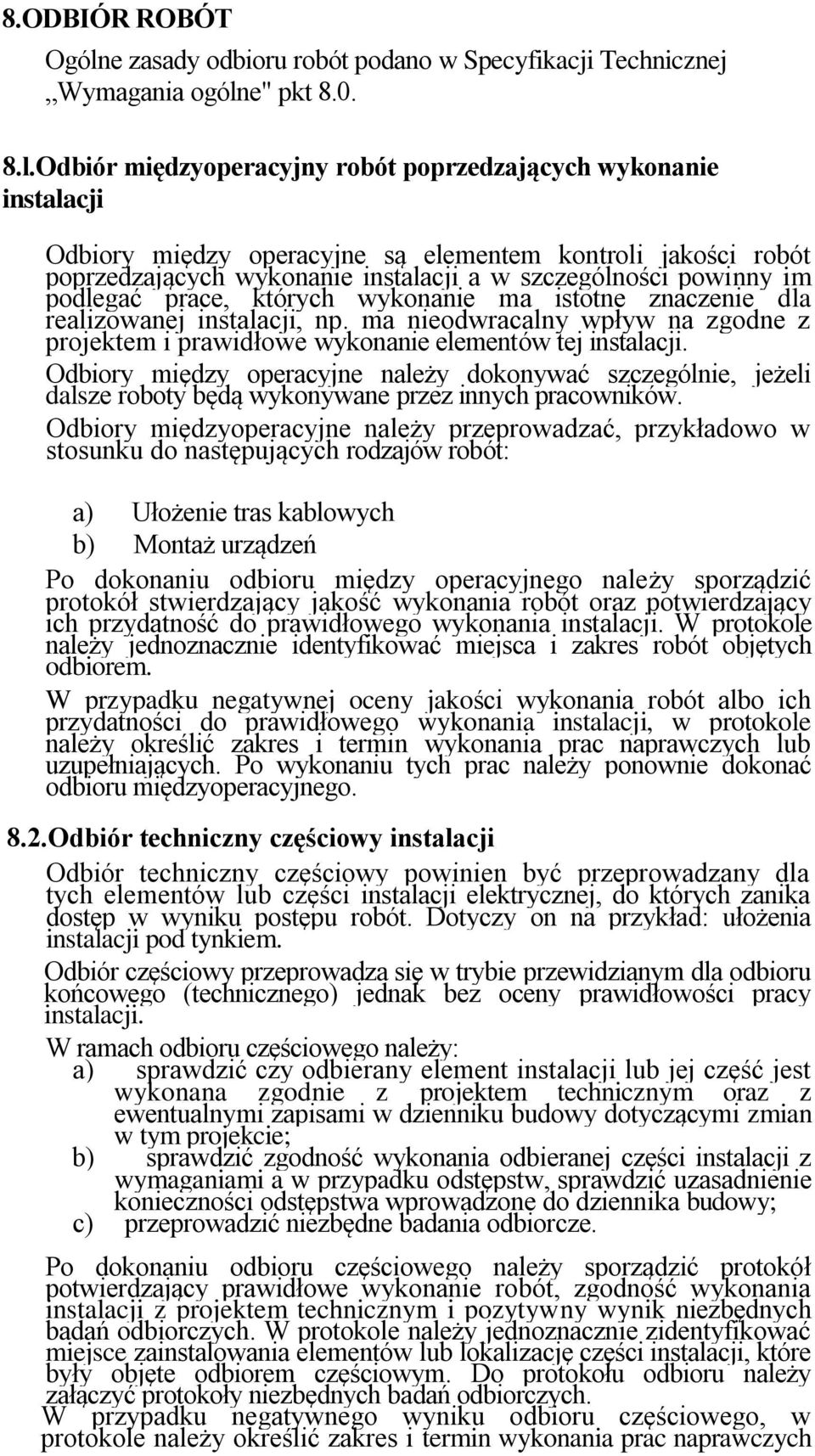 8.ODBIÓR ROBÓT

Ogólne zasady odbioru robót podano w Specyfikacji Technicznej ,,Wymagania ogólne" pkt 8.0.

8.l.Odbiór międzyoperacyjny robót poprzedzających wykonanie instalacji

Odbiory między operacyjne są elementem kontroli jakości robót poprzedzających wykonanie instalacji a w szczególności powinny im podlegać prace, których wykonanie ma istotne znaczenie dla realizowanej instalacji, np. ma nieodwracalny wpływ na zgodne z projektem i prawidłowe wykonanie elementów tej instalacji.

Odbiory między operacyjne należy dokonywać szczególnie, jeżeli dalsze roboty będą wykonywane przez innych pracowników.

Odbiory międzyoperacyjne należy przeprowadzać, przykładowo w stosunku do następujących rodzajów robót:

a) Ułożenie tras kablowych

b) Montaż urządzeń

Po dokonaniu odbioru między operacyjnego należy sporządzić protokół stwierdzający jakość wykonania robót oraz potwierdzający ich przydatność do prawidłowego wykonania instalacji. W protokole należy jednoznacznie identyfikować miejsca i zakres robót objętych odbiorem.

W przypadku negatywnej oceny jakości wykonania robót albo ich przydatności do prawidłowego wykonania instalacji, w protokole należy określić zakres i termin wykonania prac naprawczych lub uzupełniających. Po wykonaniu tych prac należy ponownie dokonać odbioru międzyoperacyjnego.

8.2.Odbiór techniczny częściowy instalacji

Odbiór techniczny częściowy powinien być przeprowadzany dla tych elementów lub części instalacji elektrycznej, do których zanika dostęp w wyniku postępu robót. Dotyczy on na przykład: ułożenia instalacji pod tynkiem.

Odbiór częściowy przeprowadza się w trybie przewidzianym dla odbioru końcowego (technicznego) jednak bez oceny prawidłowości pracy instalacji.

W ramach odbioru częściowego należy:

a) sprawdzić czy odbierany element instalacji lub jej część jest wykonana zgodnie z projektem technicznym oraz z ewentualnymi zapisami w dzienniku budowy dotyczącymi zmian w tym projekcie;

b) sprawdzić zgodność wykonania odbieranej części instalacji z wymaganiami a w przypadku odstępstw, sprawdzić uzasadnienie konieczności odstępstwa wprowadzone do dziennika budowy;

c) przeprowadzić niezbędne badania odbiorcze.

Po dokonaniu odbioru częściowego należy sporządzić protokół potwierdzający prawidłowe wykonanie robót, zgodność wykonania instalacji z projektem technicznym i pozytywny wynik niezbędnych badań odbiorczych. W protokole należy jednoznacznie zidentyfikować miejsce zainstalowania elementów lub lokalizację części instalacji, które były objęte odbiorem częściowym. Do protokołu odbioru należy załączyć protokoły niezbędnych badań odbiorczych.

W przypadku negatywnego wyniku odbioru częściowego, w protokole należy określić zakres i termin wykonania prac naprawczych